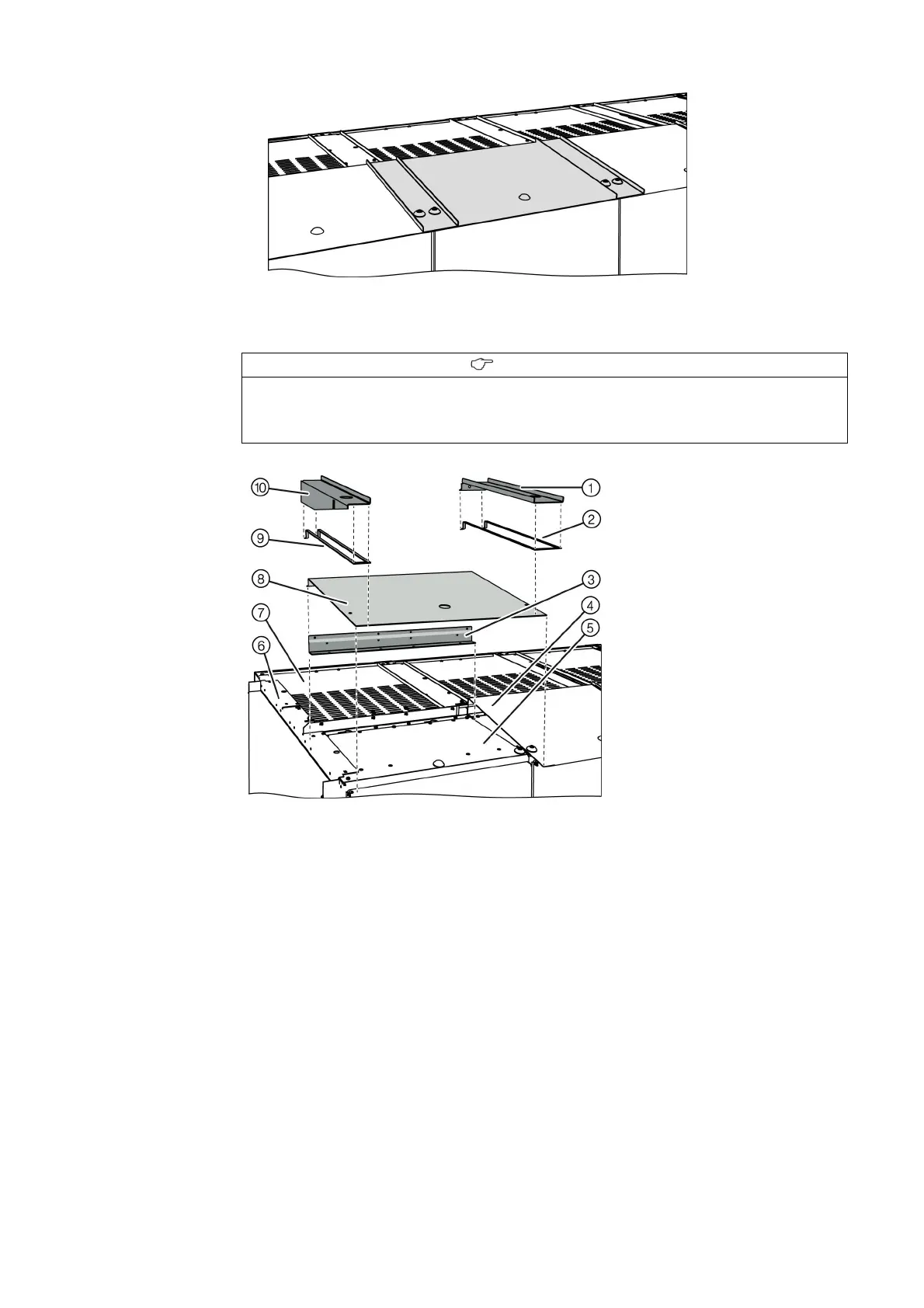 ⑩
①
⑨
②
⑧
③
⑦
④
⑥
⑤